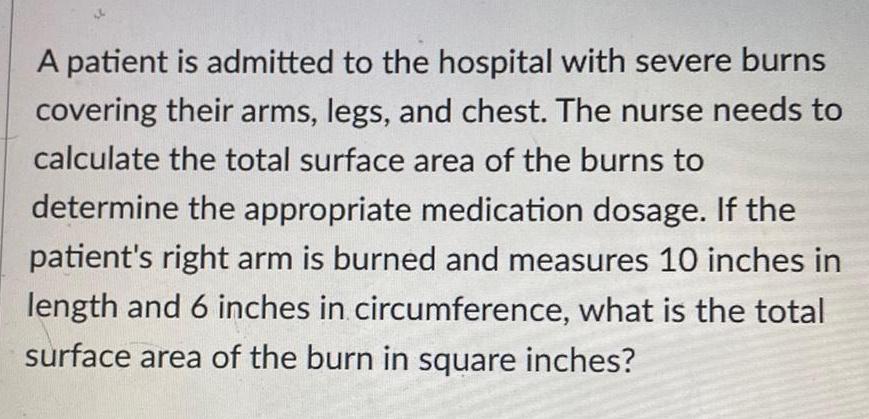 A patient is admitted to the hospital with severe burns covering their arms, legs, and chest. The nurse needs to calculate the total surface area of the burns to determine the appropriate medication dosage. If the patient's right arm is burned and measures 10 inches in length and 6 inches in circumference, what is the total surface area of the burn in square inches?